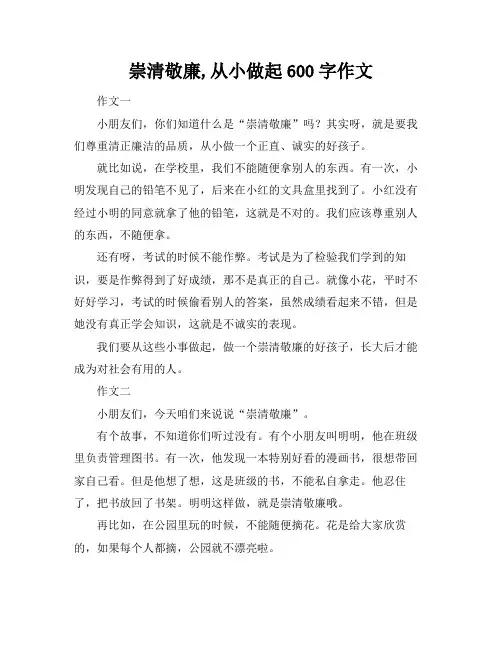 崇清敬廉,从小做起 600 字作文

作文一

小朋友们，你们知道什么是“崇清敬廉”吗？其实呀，就是要我们尊重清正廉洁的品质，从小做一个正直、诚实的好孩子。

就比如说，在学校里，我们不能随便拿别人的东西。有一次，小明发现自己的铅笔不见了，后来在小红的文具盒里找到了。小红没有经过小明的同意就拿了他的铅笔，这就是不对的。我们应该尊重别人的东西，不随便拿。

还有呀，考试的时候不能作弊。考试是为了检验我们学到的知识，要是作弊得到了好成绩，那不是真正的自己。就像小花，平时不好好学习，考试的时候偷看别人的答案，虽然成绩看起来不错，但是她没有真正学会知识，这就是不诚实的表现。

我们要从这些小事做起，做一个崇清敬廉的好孩子，长大后才能成为对社会有用的人。

作文二

小朋友们，今天咱们来说说“崇清敬廉”。

有个故事，不知道你们听过没有。有个小朋友叫明明，他在班级里负责管理图书。有一次，他发现一本特别好看的漫画书，很想带回家自己看。但是他想了想，这是班级的书，不能私自拿走。他忍住了，把书放回了书架。明明这样做，就是崇清敬廉哦。

再比如，在公园里玩的时候，不能随便摘花。花是给大家欣赏的，如果每个人都摘，公园就不漂亮啦。